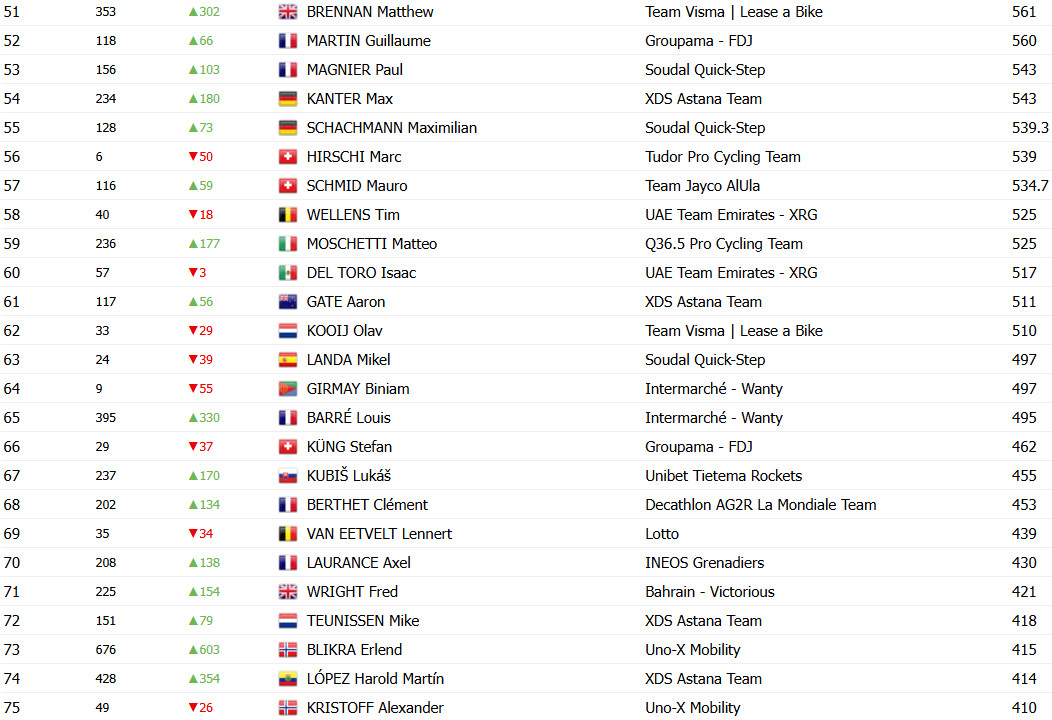 | 51 | 353 | ▲302 | BRENNAN Matthew | Team Visma \| Lease a Bike | 561 |
|---|---|---|---|---|---|
| 52 | 118 | ▲66 | MARTIN Guillaume | Groupama - FDJ | 560 |
| 53 | 156 | ▲103 | MAGNIER Paul | Soudal Quick-Step | 543 |
| 54 | 234 | ▲180 | KANTER Max | XDS Astana Team | 543 |
| 55 | 128 | ▲73 | SCHACHMANN Maximilian | Soudal Quick-Step | 539.3 |
| 56 | 6 | ▼50 | HIRSCHI Marc | Tudor Pro Cycling Team | 539 |
| 57 | 116 | ▲59 | SCHMID Mauro | Team Jayco AlUla | 534.7 |
| 58 | 40 | ▼18 | WELLENS Tim | UAE Team Emirates - XRG | 525 |
| 59 | 236 | ▲177 | MOSCHETTI Matteo | Q36.5 Pro Cycling Team | 525 |
| 60 | 57 | ▼3 | DEL TORO Isaac | UAE Team Emirates - XRG | 517 |
| 61 | 117 | ▲56 | GATE Aaron | XDS Astana Team | 511 |
| 62 | 33 | ▼29 | KOOIJ Olav | Team Visma \| Lease a Bike | 510 |
| 63 | 24 | ▼39 | LANDA Mikel | Soudal Quick-Step | 497 |
| 64 | 9 | ▼55 | GIRMAY Biniam | Intermarché - Wanty | 497 |
| 65 | 395 | ▲330 | BARRÉ Louis | Intermarché - Wanty | 495 |
| 66 | 29 | ▼37 | KÜNG Stefan | Groupama - FDJ | 462 |
| 67 | 237 | ▲170 | KUBIŠ Lukáš | Unibet Tietema Rockets | 455 |
| 68 | 202 | ▲134 | BERTHET Clément | Decathlon AG2R La Mondiale Team | 453 |
| 69 | 35 | ▼34 | VAN EETVELT Lennert | Lotto | 439 |
| 70 | 208 | ▲138 | LAURANCE Axel | INEOS Grenadiers | 430 |
| 71 | 225 | ▲154 | WRIGHT Fred | Bahrain - Victorious | 421 |
| 72 | 151 | ▲79 | TEUNISSEN Mike | XDS Astana Team | 418 |
| 73 | 676 | ▲603 | BLIKRA Erlend | Uno-X Mobility | 415 |
| 74 | 428 | ▲354 | LÓPEZ Harold Martín | XDS Astana Team | 414 |
| 75 | 49 | ▼26 | KRISTOFF Alexander | Uno-X Mobility | 410 |